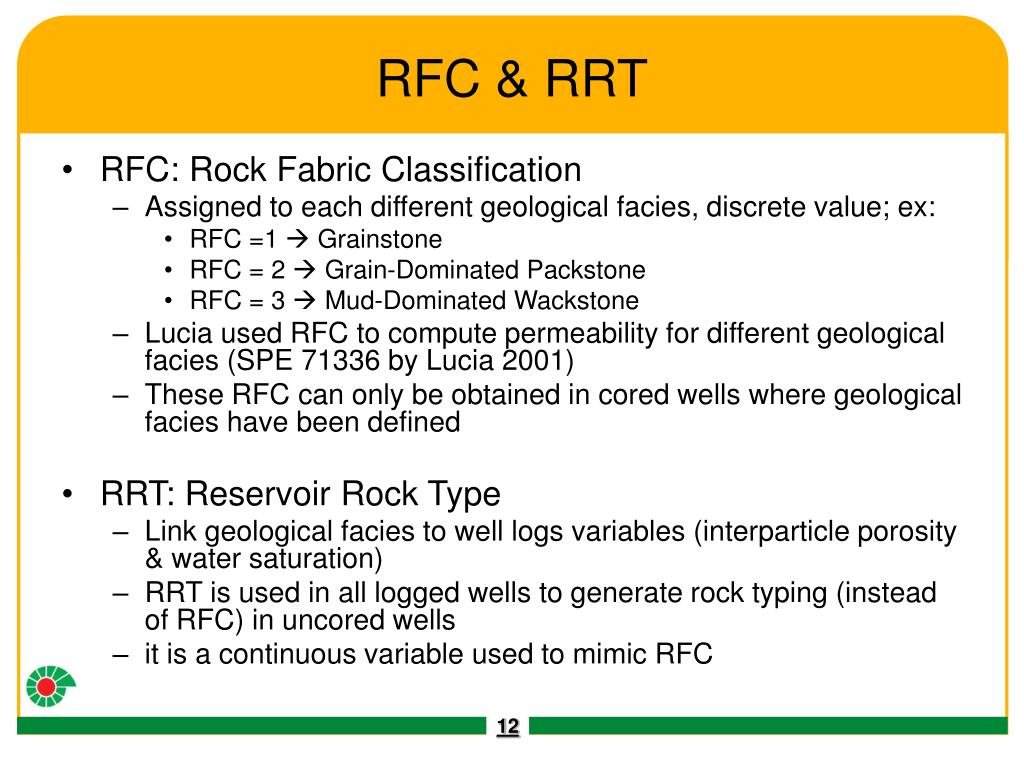 RFC & RRT

• RFC: Rock Fabric Classification
  – Assigned to each different geological facies, discrete value; ex:
    • RFC =1 → Grainstone
    • RFC = 2 → Grain-Dominated Packstone
    • RFC = 3 → Mud-Dominated Wackstone
  – Lucia used RFC to compute permeability for different geological facies (SPE 71336 by Lucia 2001)
  – These RFC can only be obtained in cored wells where geological facies have been defined

• RRT: Reservoir Rock Type
  – Link geological facies to well logs variables (interparticle porosity & water saturation)
  – RRT is used in all logged wells to generate rock typing (instead of RFC) in uncored wells
  – it is a continuous variable used to mimic RFC

12